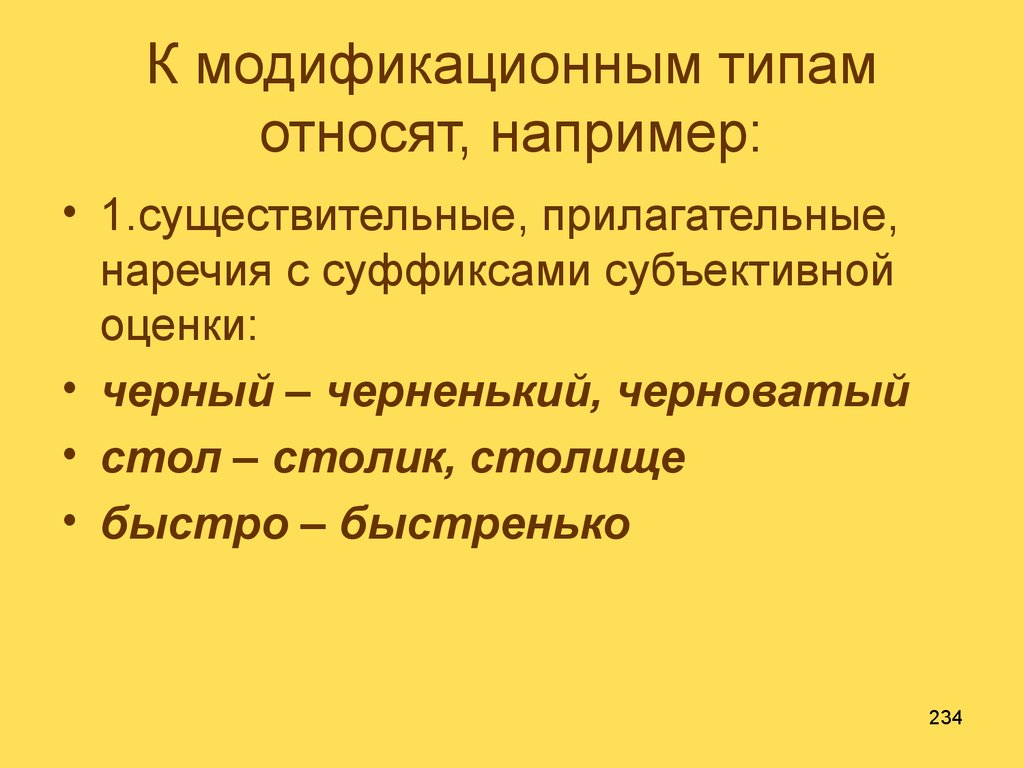 К модификационным типам относят, например:

• 1.существительные, прилагательные, наречия с суффиксами субъективной оценки:
• черный – черненький, черноватый
• стол – столик, столище
• быстро – быстренько

234